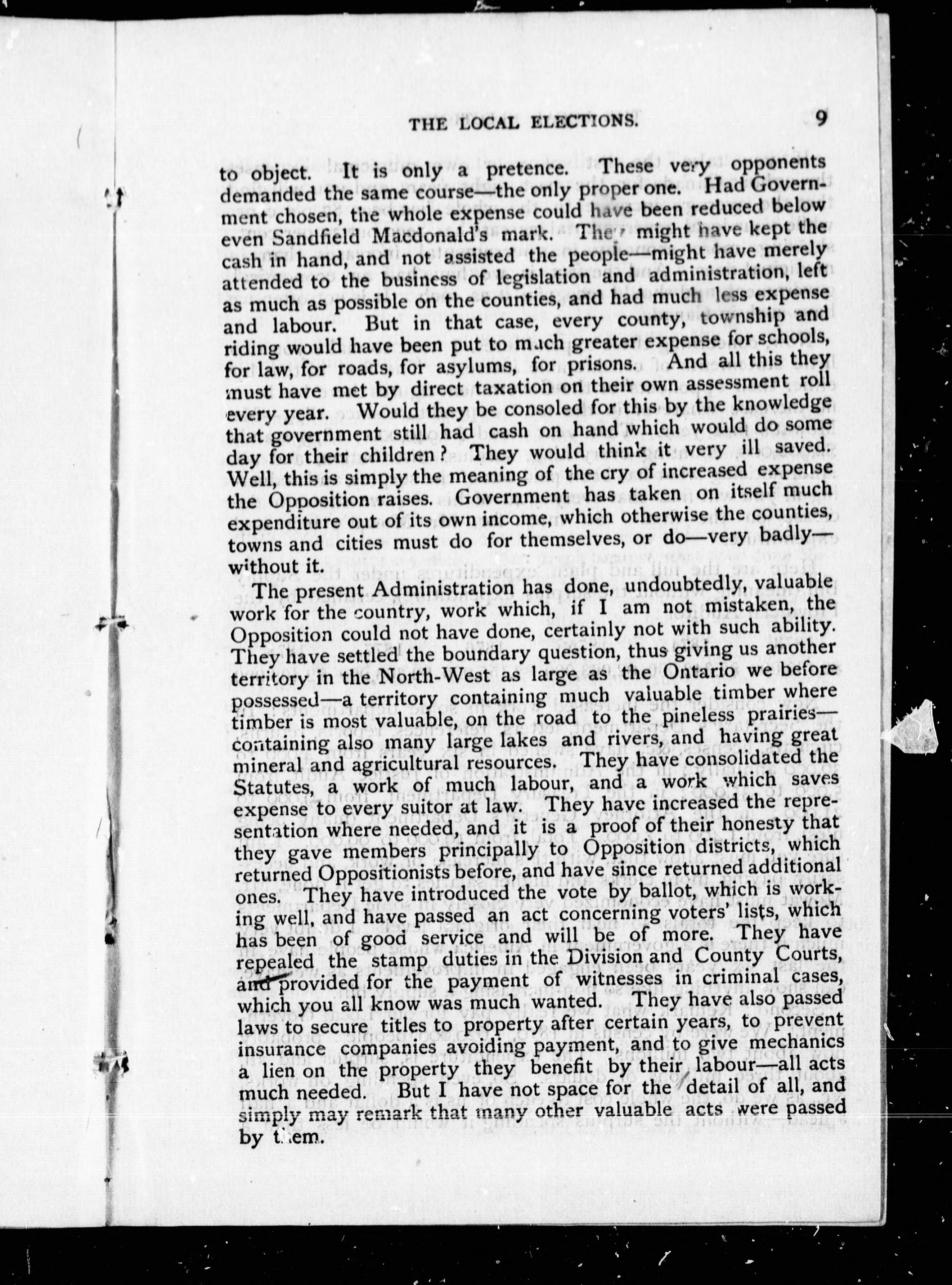 THE LOCAL ELECTIONS. 9

to object. It is only a pretence. These very opponents demanded the same course—the only proper one. Had Government chosen, the whole expense could have been reduced below even Sandfield Macdonald's mark. They might have kept the cash in hand, and not assisted the people—might have merely attended to the business of legislation and administration, left as much as possible on the counties, and had much less expense and labour. But in that case, every county, township and riding would have been put to much greater expense for schools, for law, for roads, for asylums, for prisons. And all this they must have met by direct taxation on their own assessment roll every year. Would they be consoled for this by the knowledge that government still had cash on hand which would do some day for their children? They would think it very ill saved. Well, this is simply the meaning of the cry of increased expense the Opposition raises. Government has taken on itself much expenditure out of its own income, which otherwise the counties, towns and cities must do for themselves, or do—very badly—without it.

The present Administration has done, undoubtedly, valuable work for the country, work which, if I am not mistaken, the Opposition could not have done, certainly not with such ability. They have settled the boundary question, thus giving us another territory in the North-West as large as the Ontario we before possessed—a territory containing much valuable timber where timber is most valuable, on the road to the pineless prairies—containing also many large lakes and rivers, and having great mineral and agricultural resources. They have consolidated the Statutes, a work of much labour, and a work which saves expense to every suitor at law. They have increased the representation where needed, and it is a proof of their honesty that they gave members principally to Opposition districts, which returned Oppositionists before, and have since returned additional ones. They have introduced the vote by ballot, which is working well, and have passed an act concerning voters' lists, which has been of good service and will be of more. They have repealed the stamp duties in the Division and County Courts, and provided for the payment of witnesses in criminal cases, which you all know was much wanted. They have also passed laws to secure titles to property after certain years, to prevent insurance companies avoiding payment, and to give mechanics a lien on the property they benefit by their labour—all acts much needed. But I have not space for the detail of all, and simply may remark that many other valuable acts were passed by them.